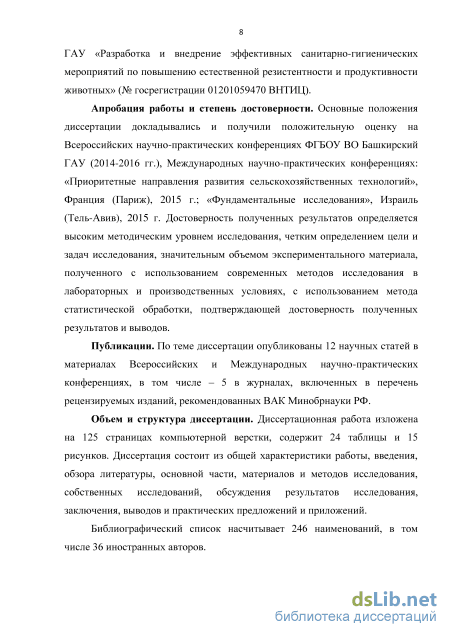 8

ГАУ «Разработка и внедрение эффективных санитарно-гигиенических мероприятий по повышению естественной резистентности и продуктивности животных» (№ госрегистрации 01201059470 ВНТИЦ).

Апробация работы и степень достоверности. Основные положения диссертации докладывались и получили положительную оценку на Всероссийских научно-практических конференциях ФГБОУ ВО Башкирский ГАУ (2014-2016 гг.), Международных научно-практических конференциях: «Приоритетные направления развития сельскохозяйственных технологий», Франция (Париж), 2015 г.; «Фундаментальные исследования», Израиль (Тель-Авив), 2015 г. Достоверность полученных результатов определяется высоким методическим уровнем исследования, четким определением цели и задач исследования, значительным объемом экспериментального материала, полученного с использованием современных методов исследования в лабораторных и производственных условиях, с использованием метода статистической обработки, подтверждающей достоверность полученных результатов и выводов.

Публикации. По теме диссертации опубликованы 12 научных статей в материалах Всероссийских и Международных научно-практических конференциях, в том числе – 5 в журналах, включенных в перечень рецензируемых изданий, рекомендованных ВАК Минобрнауки РФ.

Объем и структура диссертации. Диссертационная работа изложена на 125 страницах компьютерной верстки, содержит 24 таблицы и 15 рисунков. Диссертация состоит из общей характеристики работы, введения, обзора литературы, основной части, материалов и методов исследования, собственных исследований, обсуждения результатов исследования, заключения, выводов и практических предложений и приложений.

Библиографический список насчитывает 246 наименований, в том числе 36 иностранных авторов.

dsLib.net
библиотека диссертаций